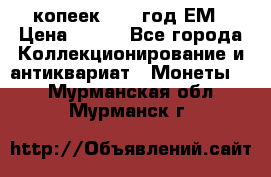 копеек год ЕМ Цена Все города Коллекционирование и антиквариат Монеты Мурманская обл Мурманск г

http://Объявлений.сайт